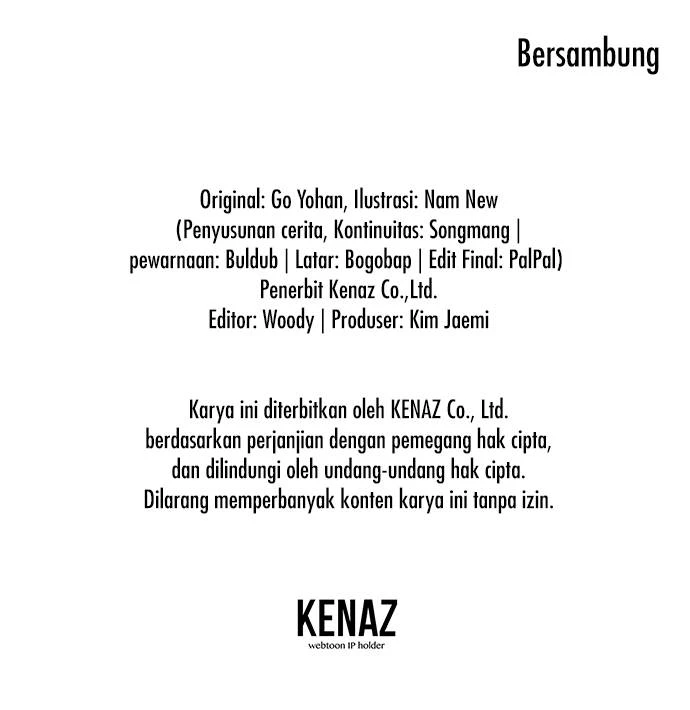 Bersambung

Original: Go Yohan, Ilustrasi: Nam New
(Penyusunan cerita, Kontinuitas: Songmang |
pewarnaan: Buldub | Latar: Bogobap | Edit Final: PalPal)
Penerbit Kenaz Co.,Ltd.
Editor: Woody | Produser: Kim Jaemi

Karya ini diterbitkan oleh KENAZ Co., Ltd.
berdasarkan perjanjian dengan pemegang hak cipta,
dan dilindungi oleh undang-undang hak cipta.
Dilarang memperbanyak konten karya ini tanpa izin.

KENAZ
webtoon IP holder